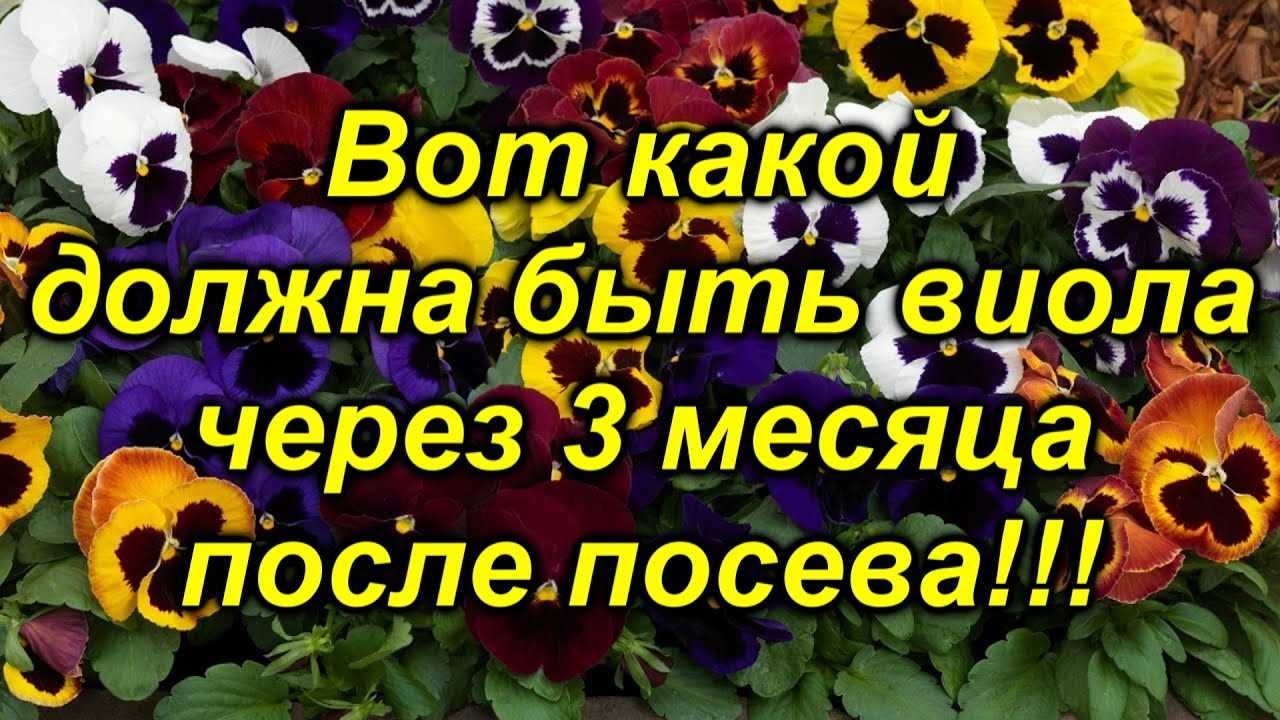 Вот какой должна быть виола через 3 месяца после посева!!!